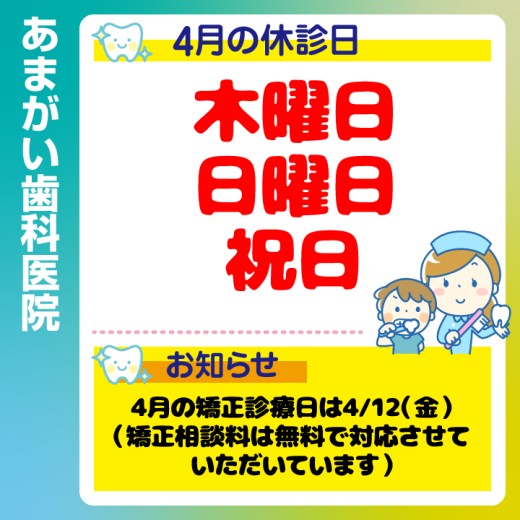 あまがい歯科医院

4月の休診日

木曜日
日曜日
祝日

お知らせ

4月の矯正診療日は4/12(金)
(矯正相談料は無料で対応させていただいています)